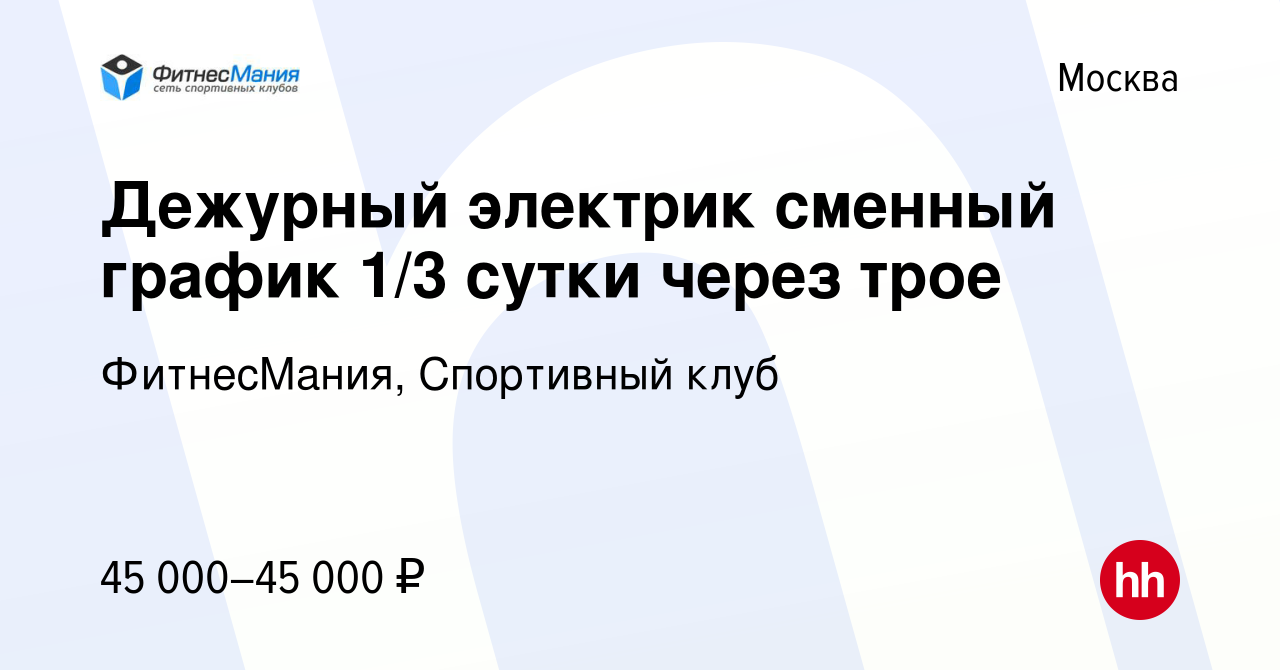 ФитнесМания
сеть спортивных клубов

Москва

Дежурный электрик сменный график 1/3 сутки через трое

ФитнесМания, Спортивный клуб

45 000–45 000 ₽

hh